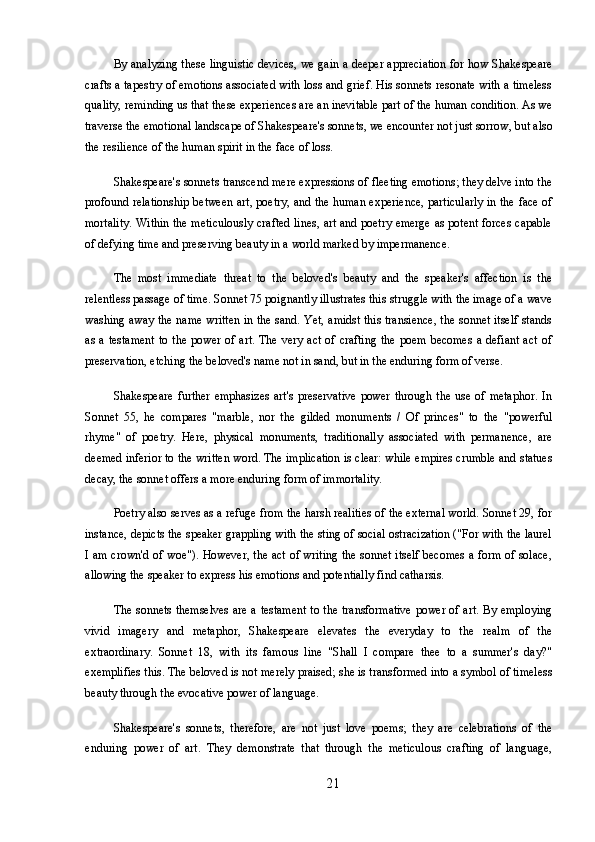 By analyzing these linguistic devices, we gain a deeper appreciation for how Shakespeare crafts a tapestry of emotions associated with loss and grief. His sonnets resonate with a timeless quality, reminding us that these experiences are an inevitable part of the human condition. As we traverse the emotional landscape of Shakespeare's sonnets, we encounter not just sorrow, but also the resilience of the human spirit in the face of loss.

Shakespeare's sonnets transcend mere expressions of fleeting emotions; they delve into the profound relationship between art, poetry, and the human experience, particularly in the face of mortality. Within the meticulously crafted lines, art and poetry emerge as potent forces capable of defying time and preserving beauty in a world marked by impermanence.

The most immediate threat to the beloved's beauty and the speaker's affection is the relentless passage of time. Sonnet 75 poignantly illustrates this struggle with the image of a wave washing away the name written in the sand. Yet, amidst this transience, the sonnet itself stands as a testament to the power of art. The very act of crafting the poem becomes a defiant act of preservation, etching the beloved's name not in sand, but in the enduring form of verse.

Shakespeare further emphasizes art's preservative power through the use of metaphor. In Sonnet 55, he compares "marble, nor the gilded monuments / Of princes" to the "powerful rhyme" of poetry. Here, physical monuments, traditionally associated with permanence, are deemed inferior to the written word. The implication is clear: while empires crumble and statues decay, the sonnet offers a more enduring form of immortality.

Poetry also serves as a refuge from the harsh realities of the external world. Sonnet 29, for instance, depicts the speaker grappling with the sting of social ostracization ("For with the laurel I am crown'd of woe"). However, the act of writing the sonnet itself becomes a form of solace, allowing the speaker to express his emotions and potentially find catharsis.

The sonnets themselves are a testament to the transformative power of art. By employing vivid imagery and metaphor, Shakespeare elevates the everyday to the realm of the extraordinary. Sonnet 18, with its famous line "Shall I compare thee to a summer's day?" exemplifies this. The beloved is not merely praised; she is transformed into a symbol of timeless beauty through the evocative power of language.

Shakespeare's sonnets, therefore, are not just love poems; they are celebrations of the enduring power of art. They demonstrate that through the meticulous crafting of language,

21